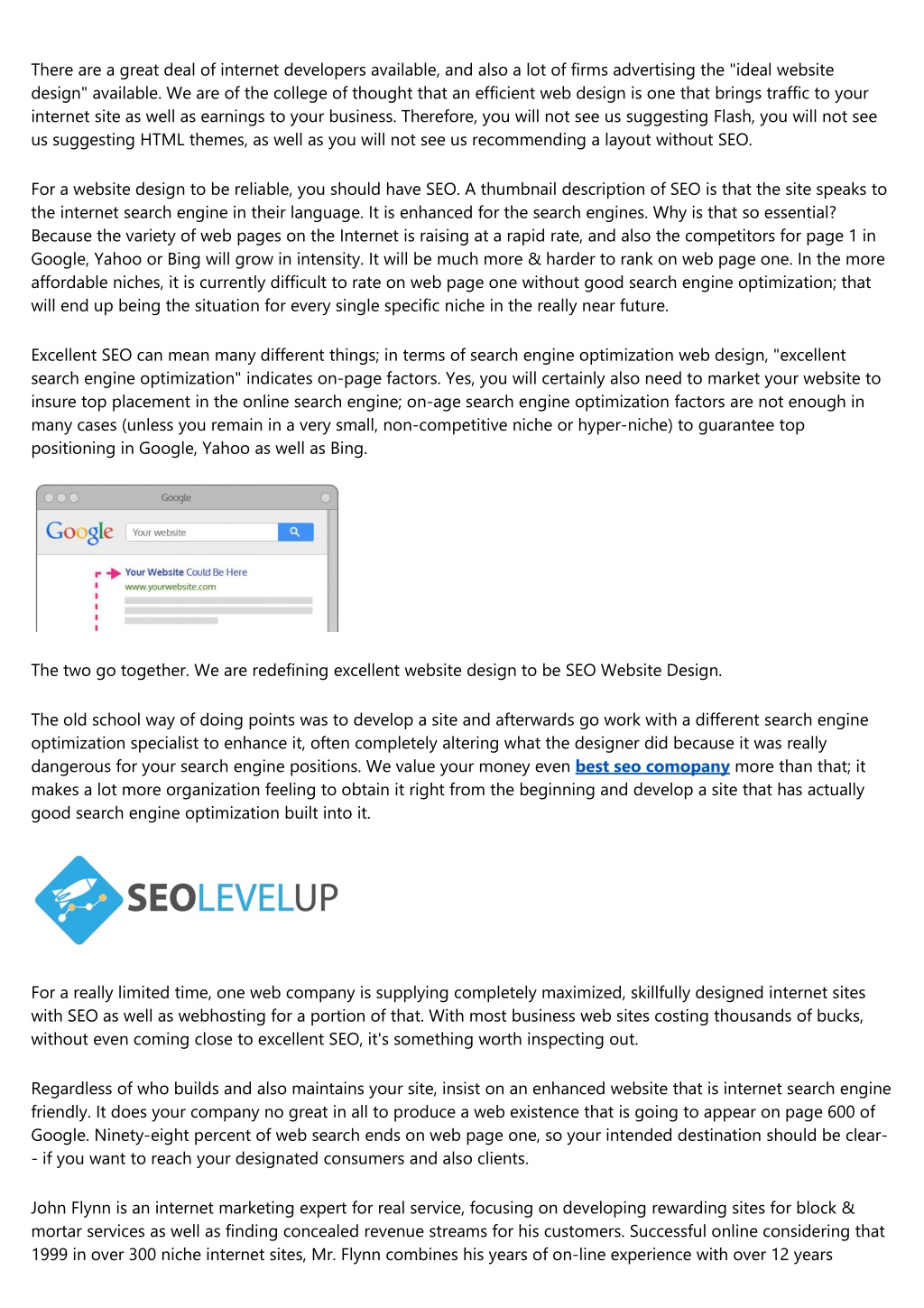 There are a great deal of internet developers available, and also a lot of firms advertising the "ideal website design" available. We are of the college of thought that an efficient web design is one that brings traffic to your internet site as well as earnings to your business. Therefore, you will not see us suggesting Flash, you will not see us suggesting HTML themes, as well as you will not see us recommending a layout without SEO.

For a website design to be reliable, you should have SEO. A thumbnail description of SEO is that the site speaks to the internet search engine in their language. It is enhanced for the search engines. Why is that so essential? Because the variety of web pages on the Internet is raising at a rapid rate, and also the competitors for page 1 in Google, Yahoo or Bing will grow in intensity. It will be much more & harder to rank on web page one. In the more affordable niches, it is currently difficult to rate on web page one without good search engine optimization; that will end up being the situation for every single specific niche in the really near future.

Excellent SEO can mean many different things; in terms of search engine optimization web design, "excellent search engine optimization" indicates on-page factors. Yes, you will certainly also need to market your website to insure top placement in the online search engine; on-age search engine optimization factors are not enough in many cases (unless you remain in a very small, non-competitive niche or hyper-niche) to guarantee top positioning in Google, Yahoo as well as Bing.

Google
Google
Your website
Your Website Could Be Here
www.yourwebsite.com

The two go together. We are redefining excellent website design to be SEO Website Design.

The old school way of doing points was to develop a site and afterwards go work with a different search engine optimization specialist to enhance it, often completely altering what the designer did because it was really dangerous for your search engine positions. We value your money even best seo comopany more than that; it makes a lot more organization feeling to obtain it right from the beginning and develop a site that has actually good search engine optimization built into it.

SEOLEVELUP

For a really limited time, one web company is supplying completely maximized, skillfully designed internet sites with SEO as well as webhosting for a portion of that. With most business web sites costing thousands of bucks, without even coming close to excellent SEO, it's something worth inspecting out.

Regardless of who builds and also maintains your site, insist on an enhanced website that is internet search engine friendly. It does your company no great in all to produce a web existence that is going to appear on page 600 of Google. Ninety-eight percent of web search ends on web page one, so your intended destination should be clear-- if you want to reach your designated consumers and also clients.

John Flynn is an internet marketing expert for real service, focusing on developing rewarding sites for block & mortar services as well as finding concealed revenue streams for his customers. Successful online considering that 1999 in over 300 niche internet sites, Mr. Flynn combines his years of on-line experience with over 12 years